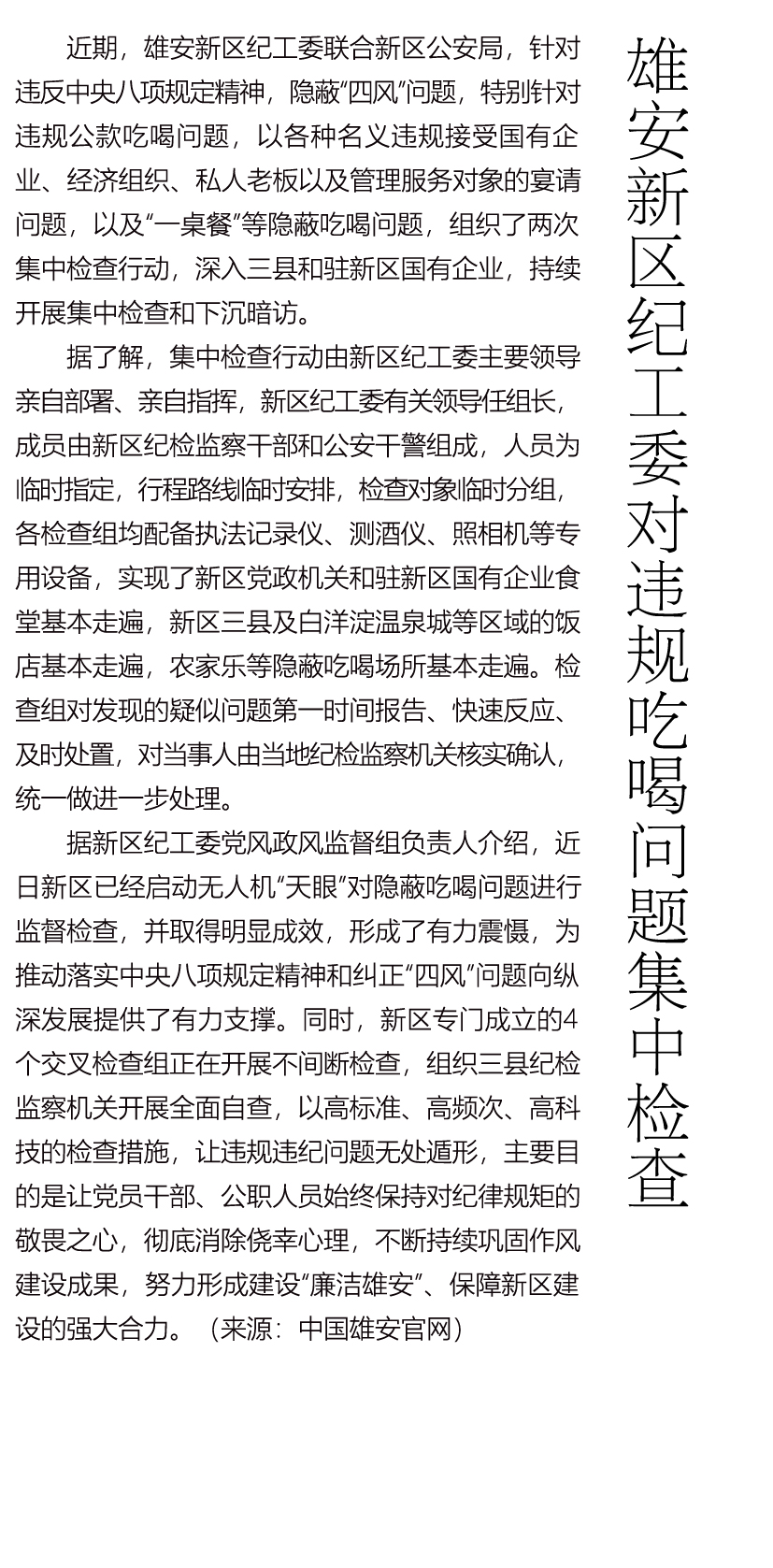 雄安新区纪工委对违规吃喝问题集中检查

近期，雄安新区纪工委联合新区公安局，针对违反中央八项规定精神，隐蔽“四风”问题，特别针对违规公款吃喝问题，以各种名义违规接受国有企业、经济组织、私人老板以及管理服务对象的宴请问题，以及“一桌餐”等隐蔽吃喝问题，组织了两次集中检查行动，深入三县和驻新区国有企业，持续开展集中检查和下沉暗访。

据了解，集中检查行动由新区纪工委主要领导亲自部署、亲自指挥，新区纪工委有关领导任组长，成员由新区纪检监察干部和公安干警组成，人员为临时指定，行程路线临时安排，检查对象临时分组，各检查组均配备执法记录仪、测酒仪、照相机等专用设备，实现了新区党政机关和驻新区国有企业食堂基本走遍，新区三县及白洋淀温泉城等区域的饭店基本走遍，农家乐等隐蔽吃喝场所基本走遍。检查组对发现的疑似问题第一时间报告、快速反应、及时处置，对当事人由当地纪检监察机关核实确认，统一做进一步处理。

据新区纪工委党风政风监督组负责人介绍，近日新区已经启动无人机“天眼”对隐蔽吃喝问题进行监督检查，并取得明显成效，形成了有力震慑，为推动落实中央八项规定精神和纠正“四风”问题向纵深发展提供了有力支撑。同时，新区专门成立的4个交叉检查组正在开展不间断检查，组织三县纪检监察机关开展全面自查，以高标准、高频次、高科技的检查措施，让违规违纪问题无处遁形，主要目的是让党员干部、公职人员始终保持对纪律规矩的敬畏之心，彻底消除侥幸心理，不断持续巩固作风建设成果，努力形成建设“廉洁雄安”、保障新区建设的强大合力。（来源：中国雄安官网）